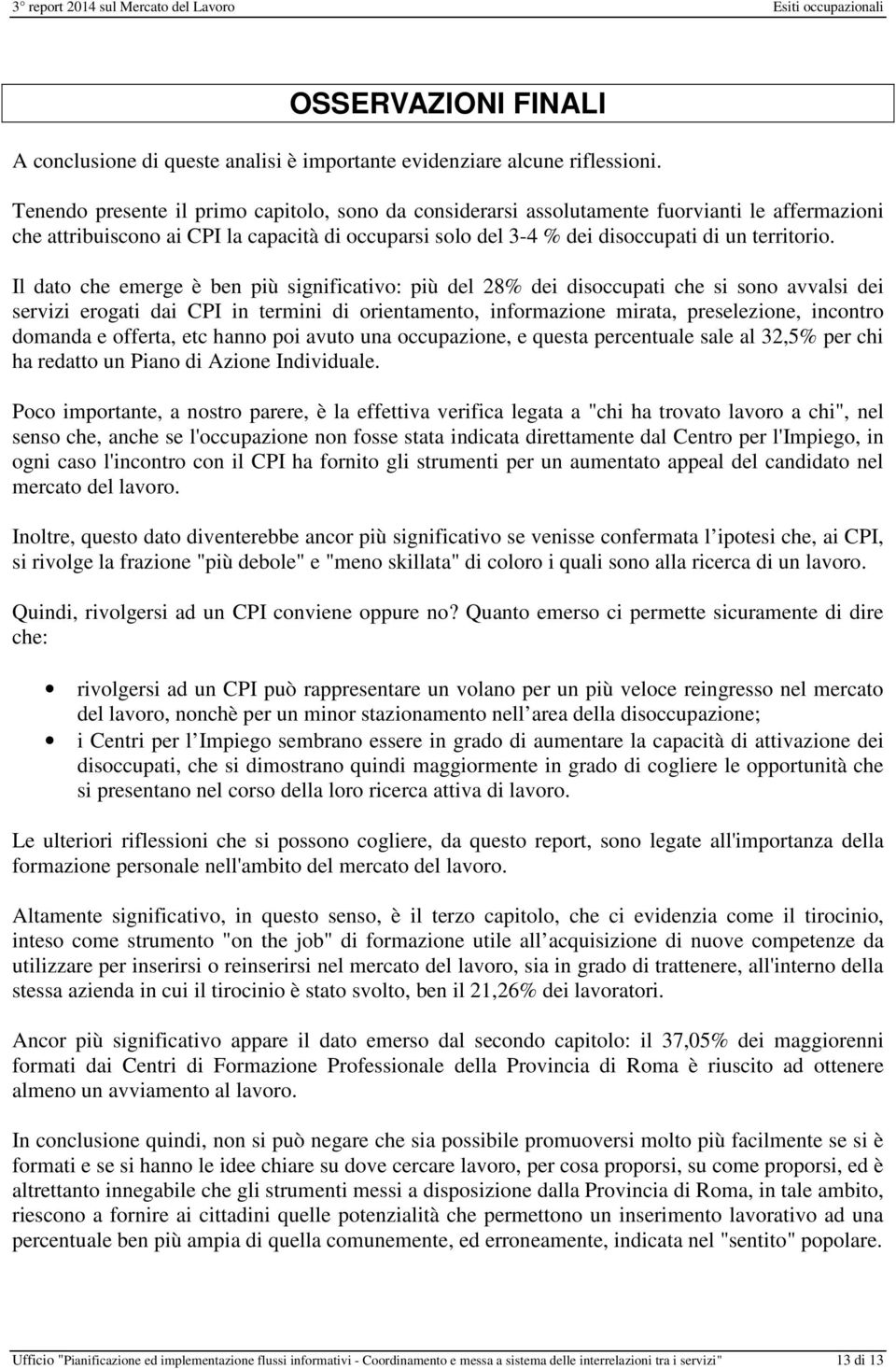 3° report 2014 sul Mercato del Lavoro

Esiti occupazionali

OSSERVAZIONI FINALI

A conclusione di queste analisi è importante evidenziare alcune riflessioni.

Tenendo presente il primo capitolo, sono da considerarsi assolutamente fuorvianti le affermazioni che attribuiscono ai CPI la capacità di occuparsi solo del 3-4 % dei disoccupati di un territorio.

Il dato che emerge è ben più significativo: più del 28% dei disoccupati che si sono avvalsi dei servizi erogati dai CPI in termini di orientamento, informazione mirata, preselezione, incontro domanda e offerta, etc hanno poi avuto una occupazione, e questa percentuale sale al 32,5% per chi ha redatto un Piano di Azione Individuale.

Poco importante, a nostro parere, è la effettiva verifica legata a "chi ha trovato lavoro a chi", nel senso che, anche se l'occupazione non fosse stata indicata direttamente dal Centro per l'Impiego, in ogni caso l'incontro con il CPI ha fornito gli strumenti per un aumentato appeal del candidato nel mercato del lavoro.

Inoltre, questo dato diventerebbe ancor più significativo se venisse confermata l ipotesi che, ai CPI, si rivolge la frazione "più debole" e "meno skillata" di coloro i quali sono alla ricerca di un lavoro.

Quindi, rivolgersi ad un CPI conviene oppure no? Quanto emerso ci permette sicuramente di dire che:

• rivolgersi ad un CPI può rappresentare un volano per un più veloce reingresso nel mercato del lavoro, nonchè per un minor stazionamento nell area della disoccupazione;
• i Centri per l Impiego sembrano essere in grado di aumentare la capacità di attivazione dei disoccupati, che si dimostrano quindi maggiormente in grado di cogliere le opportunità che si presentano nel corso della loro ricerca attiva di lavoro.

Le ulteriori riflessioni che si possono cogliere, da questo report, sono legate all'importanza della formazione personale nell'ambito del mercato del lavoro.

Altamente significativo, in questo senso, è il terzo capitolo, che ci evidenzia come il tirocinio, inteso come strumento "on the job" di formazione utile all acquisizione di nuove competenze da utilizzare per inserirsi o reinserirsi nel mercato del lavoro, sia in grado di trattenere, all'interno della stessa azienda in cui il tirocinio è stato svolto, ben il 21,26% dei lavoratori.

Ancor più significativo appare il dato emerso dal secondo capitolo: il 37,05% dei maggiorenni formati dai Centri di Formazione Professionale della Provincia di Roma è riuscito ad ottenere almeno un avviamento al lavoro.

In conclusione quindi, non si può negare che sia possibile promuoversi molto più facilmente se si è formati e se si hanno le idee chiare su dove cercare lavoro, per cosa proporsi, su come proporsi, ed è altrettanto innegabile che gli strumenti messi a disposizione dalla Provincia di Roma, in tale ambito, riescono a fornire ai cittadini quelle potenzialità che permettono un inserimento lavorativo ad una percentuale ben più ampia di quella comunemente, ed erroneamente, indicata nel "sentito" popolare.

Ufficio "Pianificazione ed implementazione flussi informativi - Coordinamento e messa a sistema delle interrelazioni tra i servizi" 13 di 13